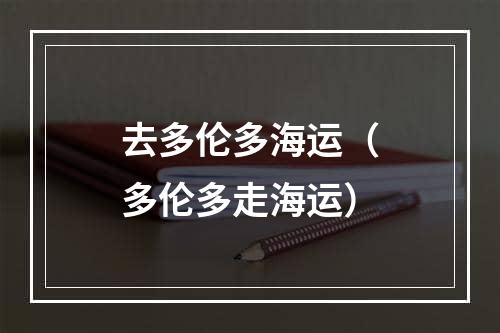 去多伦多海运（多伦多走海运）